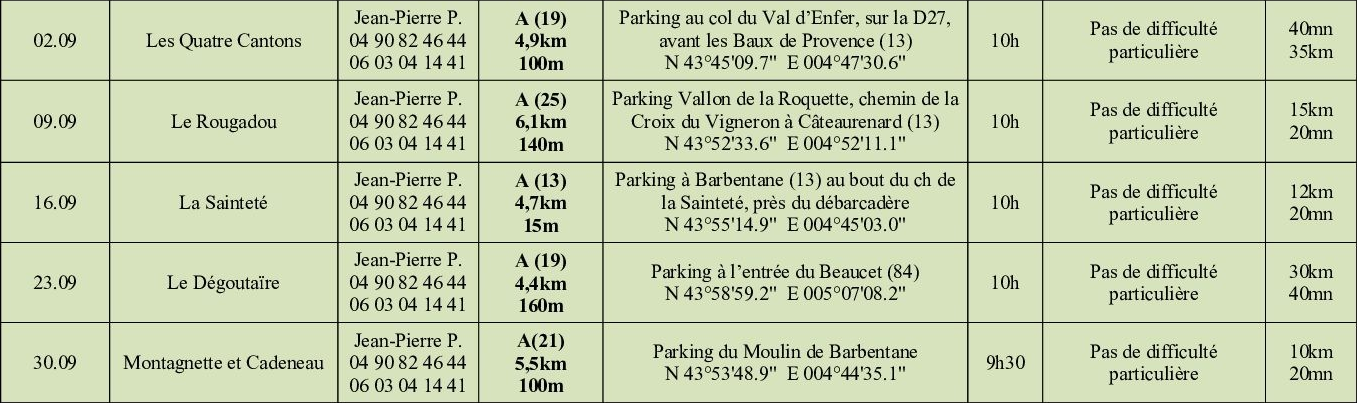 | 02.09 | Les Quatre Cantons | Jean-Pierre P. 04 90 82 46 44 06 03 04 14 41 | A (19) 4,9km 100m | Parking au col du Val d'Enfer, sur la D27, avant les Baux de Provence (13) N 43°45'09.7" E 004°47'30.6" | 10h | Pas de difficulté particulière | 40mn 35km |
|---|---|---|---|---|---|---|---|
| 09.09 | Le Rougadou | Jean-Pierre P. 04 90 82 46 44 06 03 04 14 41 | A (25) 6,1km 140m | Parking Vallon de la Roquette, chemin de la Croix du Vigneron à Câteaurenard (13) N 43°52'33.6" E 004°52'11.1" | 10h | Pas de difficulté particulière | 15km 20mn |
| 16.09 | La Sainteté | Jean-Pierre P. 04 90 82 46 44 06 03 04 14 41 | A (13) 4,7km 15m | Parking à Barbentane (13) au bout du ch de la Sainteté, près du débarcadère N 43°55'14.9" E 004°45'03.0" | 10h | Pas de difficulté particulière | 12km 20mn |
| 23.09 | Le Dégoutaïre | Jean-Pierre P. 04 90 82 46 44 06 03 04 14 41 | A (19) 4,4km 160m | Parking à l'entrée du Beaucet (84) N 43°58'59.2" E 005°07'08.2" | 10h | Pas de difficulté particulière | 30km 40mn |
| 30.09 | Montagnette et Cadeneau | Jean-Pierre P. 04 90 82 46 44 06 03 04 14 41 | A(21) 5,5km 100m | Parking du Moulin de Barbentane N 43°53'48.9" E 004°44'35.1" | 9h30 | Pas de difficulté particulière | 10km 20mn |